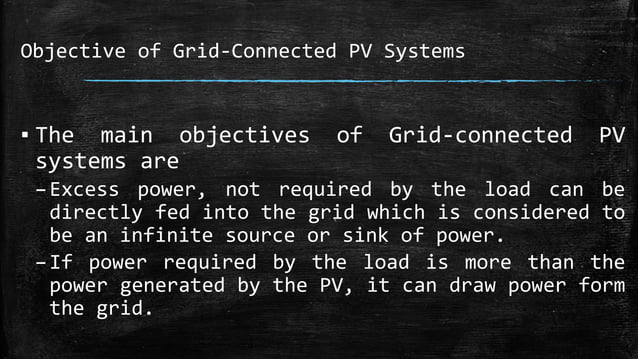 Objective of Grid-Connected PV Systems

▪ The main objectives of Grid-connected PV systems are

– Excess power, not required by the load can be directly fed into the grid which is considered to be an infinite source or sink of power.

– If power required by the load is more than the power generated by the PV, it can draw power form the grid.